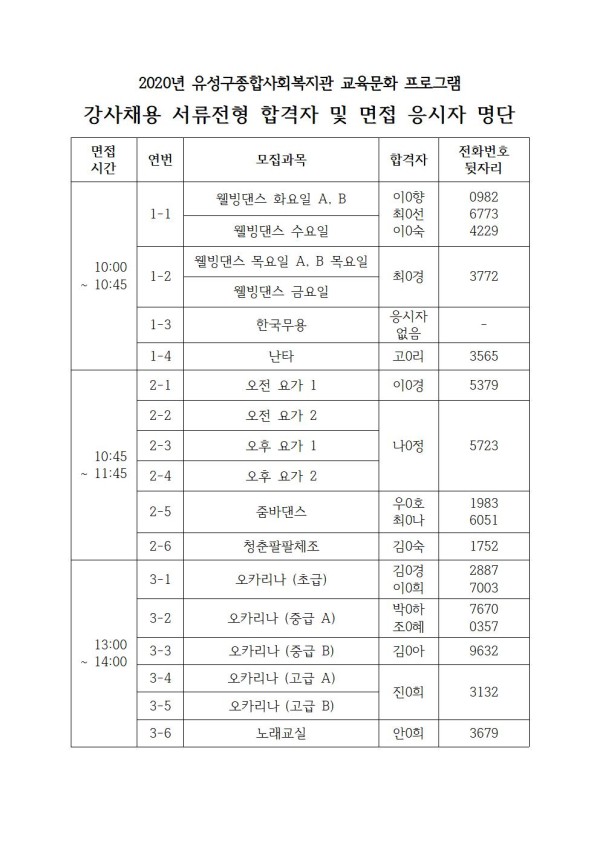 2020년 유성구종합사회복지관 교육문화 프로그램

강사채용 서류전형 합격자 및 면접 응시자 명단

| 면접 시간 | 연번 | 모집과목 | 합격자 | 전화번호 뒷자리 |
|---|---|---|---|---|
| 10:00 ~ 10:45 | 1-1 | 웰빙댄스 화요일 A, B | 이0향 최0선 이0숙 | 0982 6773 4229 |
| | | 웰빙댄스 수요일 | | |
| | 1-2 | 웰빙댄스 목요일 A, B 목요일 | 최0경 | 3772 |
| | | 웰빙댄스 금요일 | | |
| | 1-3 | 한국무용 | 응시자 없음 | - |
| | 1-4 | 난타 | 고0리 | 3565 |
| 10:45 ~ 11:45 | 2-1 | 오전 요가 1 | 이0경 | 5379 |
| | 2-2 | 오전 요가 2 | 나0정 | 5723 |
| | 2-3 | 오후 요가 1 | | |
| | 2-4 | 오후 요가 2 | | |
| | 2-5 | 줌바댄스 | 우0호 최0나 | 1983 6051 |
| | 2-6 | 청춘팔팔체조 | 김0숙 | 1752 |
| 13:00 ~ 14:00 | 3-1 | 오카리나 (초급) | 김0경 이0희 | 2887 7003 |
| | 3-2 | 오카리나 (중급 A) | 박0하 조0혜 | 7670 0357 |
| | 3-3 | 오카리나 (중급 B) | 김0아 | 9632 |
| | 3-4 | 오카리나 (고급 A) | 진0희 | 3132 |
| | 3-5 | 오카리나 (고급 B) | | |
| | 3-6 | 노래교실 | 안0희 | 3679 |